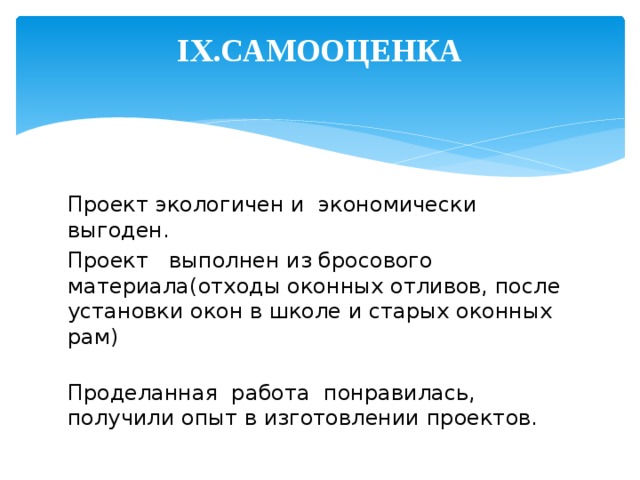 IX.САМООЦЕНКА

Проект экологичен и экономически выгоден.

Проект выполнен из бросового материала(отходы оконных отливов, после установки окон в школе и старых оконных рам)

Проделанная работа понравилась, получили опыт в изготовлении проектов.